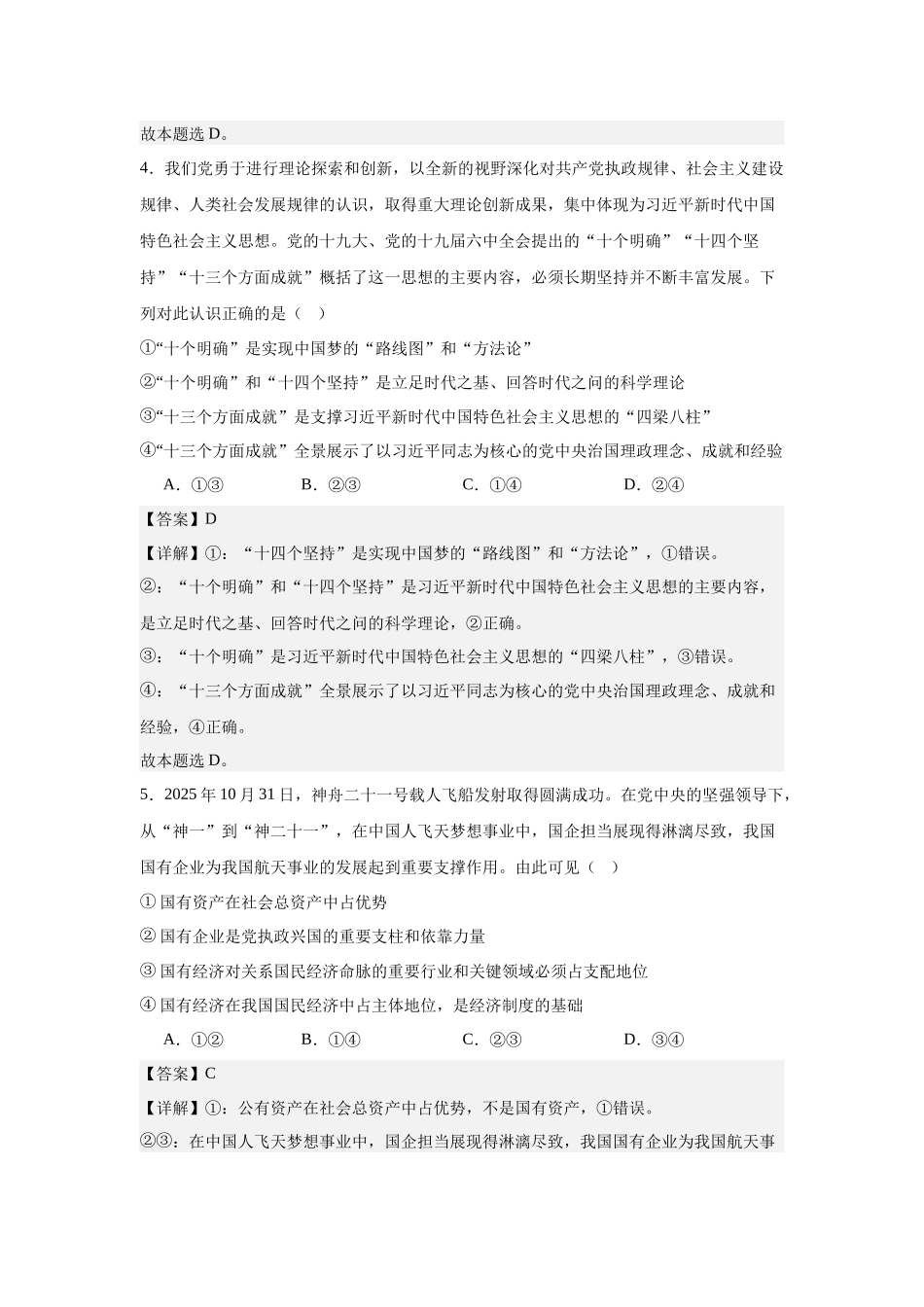 故本题选 D。

4．我们党勇于进行理论探索和创新，以全新的视野深化对共产党执政规律、社会主义建设规律、人类社会发展规律的认识，取得重大理论创新成果，集中体现为习近平新时代中国特色社会主义思想。党的十九大、党的十九届六中全会提出的“十个明确”“十四个坚持”“十三个方面成就”概括了这一思想的主要内容，必须长期坚持并不断丰富发展。下列对此认识正确的是（　）

①“十个明确”是实现中国梦的“路线图”和“方法论”

②“十个明确”和“十四个坚持”是立足时代之基、回答时代之问的科学理论

③“十三个方面成就”是支撑习近平新时代中国特色社会主义思想的“四梁八柱”

④“十三个方面成就”全景展示了以习近平同志为核心的党中央治国理政理念、成就和经验

A．①③　　B．②③　　C．①④　　D．②④

【答案】D

【详解】①：“十四个坚持”是实现中国梦的“路线图”和“方法论”，①错误。

②：“十个明确”和“十四个坚持”是习近平新时代中国特色社会主义思想的主要内容，是立足时代之基、回答时代之问的科学理论，②正确。

③：“十个明确”是习近平新时代中国特色社会主义思想的“四梁八柱”，③错误。

④：“十三个方面成就”全景展示了以习近平同志为核心的党中央治国理政理念、成就和经验，④正确。

故本题选 D。

5．2025 年 10 月 31 日，神舟二十一号载人飞船发射取得圆满成功。在党中央的坚强领导下，从“神一”到“神二十一”，在中国人飞天梦想事业中，国企担当展现得淋漓尽致，我国国有企业为我国航天事业的发展起到重要支撑作用。由此可见（　）

① 国有资产在社会总资产中占优势

② 国有企业是党执政兴国的重要支柱和依靠力量

③ 国有经济对关系国民经济命脉的重要行业和关键领域必须占支配地位

④ 国有经济在我国国民经济中占主体地位，是经济制度的基础

A．①②　　B．①④　　C．②③　　D．③④

【答案】C

【详解】①：公有资产在社会总资产中占优势，不是国有资产，①错误。

②③：在中国人飞天梦想事业中，国企担当展现得淋漓尽致，我国国有企业为我国航天事